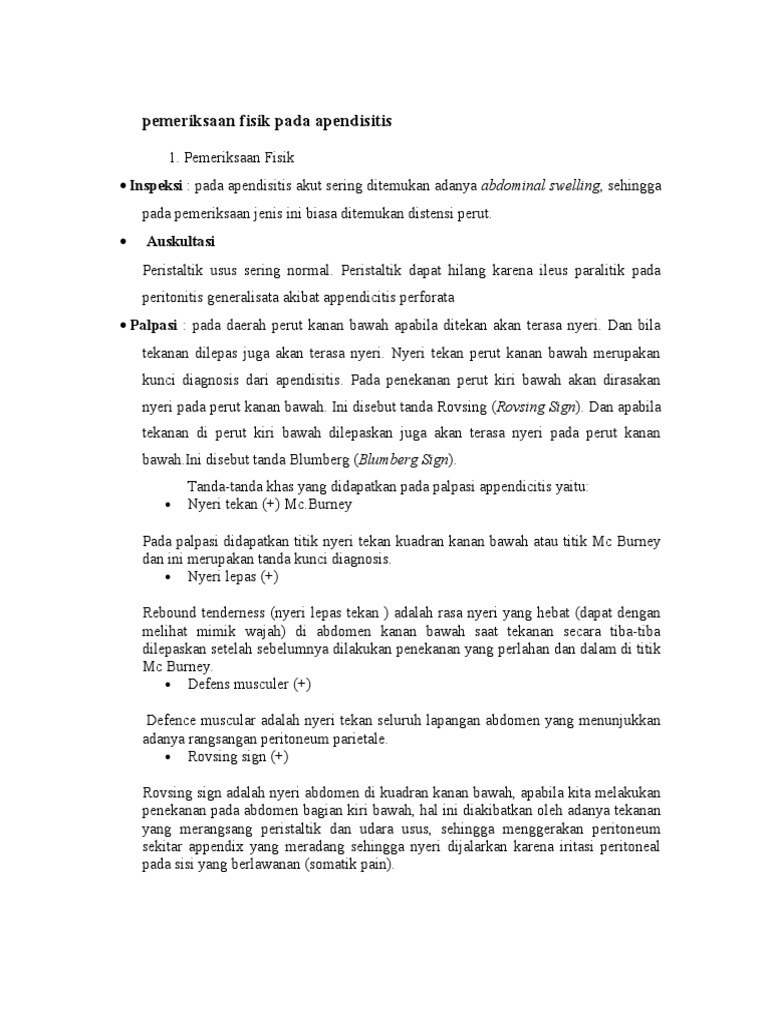 pemeriksaan fisik pada apendisitis

1. Pemeriksaan Fisik

• Inspeksi : pada apendisitis akut sering ditemukan adanya abdominal swelling, sehingga pada pemeriksaan jenis ini biasa ditemukan distensi perut.

• Auskultasi

Peristaltik usus sering normal. Peristaltik dapat hilang karena ileus paralitik pada peritonitis generalisata akibat appendicitis perforata

• Palpasi : pada daerah perut kanan bawah apabila ditekan akan terasa nyeri. Dan bila tekanan dilepas juga akan terasa nyeri. Nyeri tekan perut kanan bawah merupakan kunci diagnosis dari apendisitis. Pada penekanan perut kiri bawah akan dirasakan nyeri pada perut kanan bawah. Ini disebut tanda Rovsing (Rovsing Sign). Dan apabila tekanan di perut kiri bawah dilepaskan juga akan terasa nyeri pada perut kanan bawah.Ini disebut tanda Blumberg (Blumberg Sign).

Tanda-tanda khas yang didapatkan pada palpasi appendicitis yaitu:

• Nyeri tekan (+) Mc.Burney

Pada palpasi didapatkan titik nyeri tekan kuadran kanan bawah atau titik Mc Burney dan ini merupakan tanda kunci diagnosis.

• Nyeri lepas (+)

Rebound tenderness (nyeri lepas tekan ) adalah rasa nyeri yang hebat (dapat dengan melihat mimik wajah) di abdomen kanan bawah saat tekanan secara tiba-tiba dilepaskan setelah sebelumnya dilakukan penekanan yang perlahan dan dalam di titik Mc Burney.

• Defens musculer (+)

Defence muscular adalah nyeri tekan seluruh lapangan abdomen yang menunjukkan adanya rangsangan peritoneum parietale.

• Rovsing sign (+)

Rovsing sign adalah nyeri abdomen di kuadran kanan bawah, apabila kita melakukan penekanan pada abdomen bagian kiri bawah, hal ini diakibatkan oleh adanya tekanan yang merangsang peristaltik dan udara usus, sehingga menggerakan peritoneum sekitar appendix yang meradang sehingga nyeri dijalarkan karena iritasi peritoneal pada sisi yang berlawanan (somatik pain).